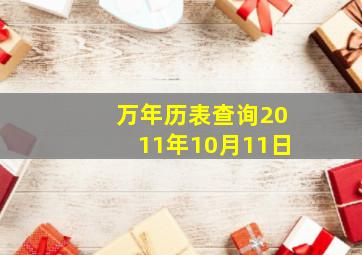 万年历表查询2011年10月11日